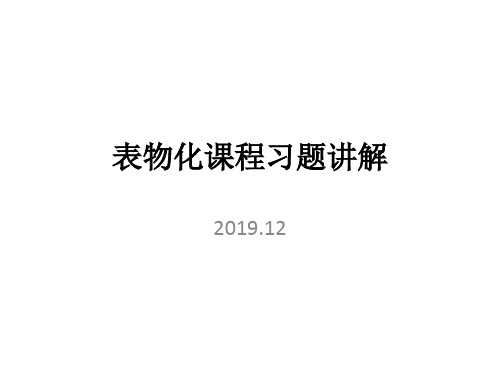 表物化课程习题讲解

2019.12